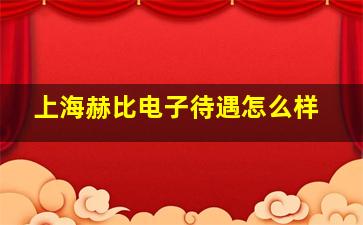 上海赫比电子待遇怎么样